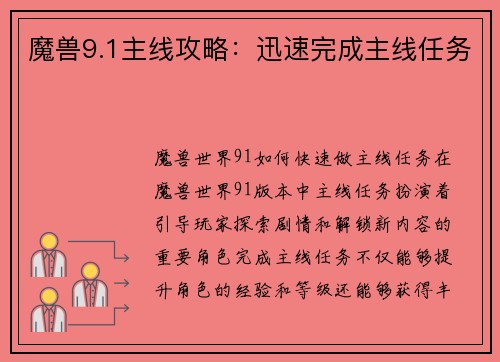 魔兽9.1主线攻略：迅速完成主线任务

魔兽世界91如何快速做主线任务在魔兽世界91版本中主线任务扮演着引导玩家探索剧情和解锁新内容的重要角色完成主线任务不仅能够提升角色的经验和等级还能够获得丰